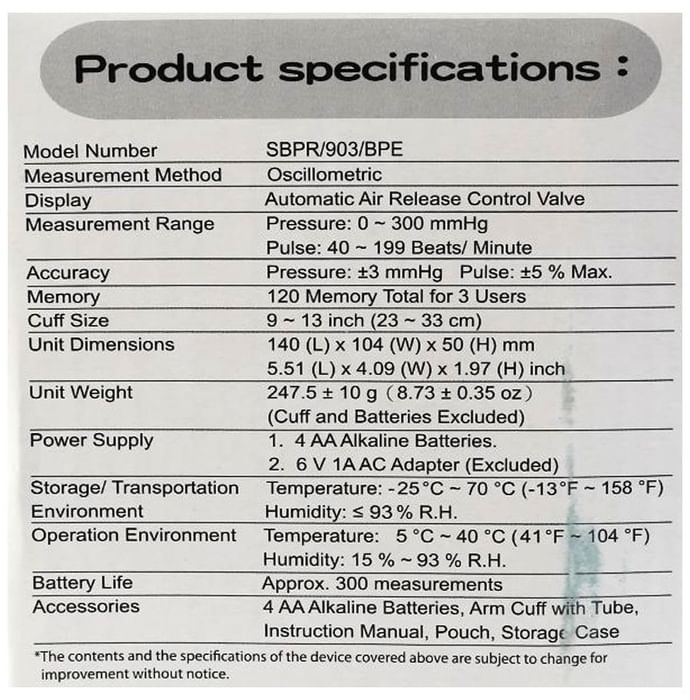 Product specifications :

| Model Number | SBPR/903/BPE |
|---|---|
| Measurement Method | Oscillometric |
| Display | Automatic Air Release Control Valve |
| Measurement Range | Pressure: 0 ~ 300 mmHg Pulse: 40 ~ 199 Beats/ Minute |
| Accuracy | Pressure: ±3 mmHg Pulse: ±5 % Max. |
| Memory | 120 Memory Total for 3 Users |
| Cuff Size | 9 ~ 13 inch (23 ~ 33 cm) |
| Unit Dimensions | 140 (L) x 104 (W) x 50 (H) mm 5.51 (L) x 4.09 (W) x 1.97 (H) inch |
| Unit Weight | 247.5 ± 10 g (8.73 ± 0.35 oz) (Cuff and Batteries Excluded) |
| Power Supply | 1. 4 AA Alkaline Batteries. 2. 6 V 1A AC Adapter (Excluded) |
| Storage/ Transportation Environment | Temperature: -25 °C ~ 70 °C (-13 °F ~ 158 °F) Humidity: ≤ 93 % R.H. |
| Operation Environment | Temperature: 5 °C ~ 40 °C (41 °F ~ 104 °F) Humidity: 15 % ~ 93 % R.H. |
| Battery Life | Approx. 300 measurements |
| Accessories | 4 AA Alkaline Batteries, Arm Cuff with Tube, Instruction Manual, Pouch, Storage Case |

*The contents and the specifications of the device covered above are subject to change for improvement without notice.